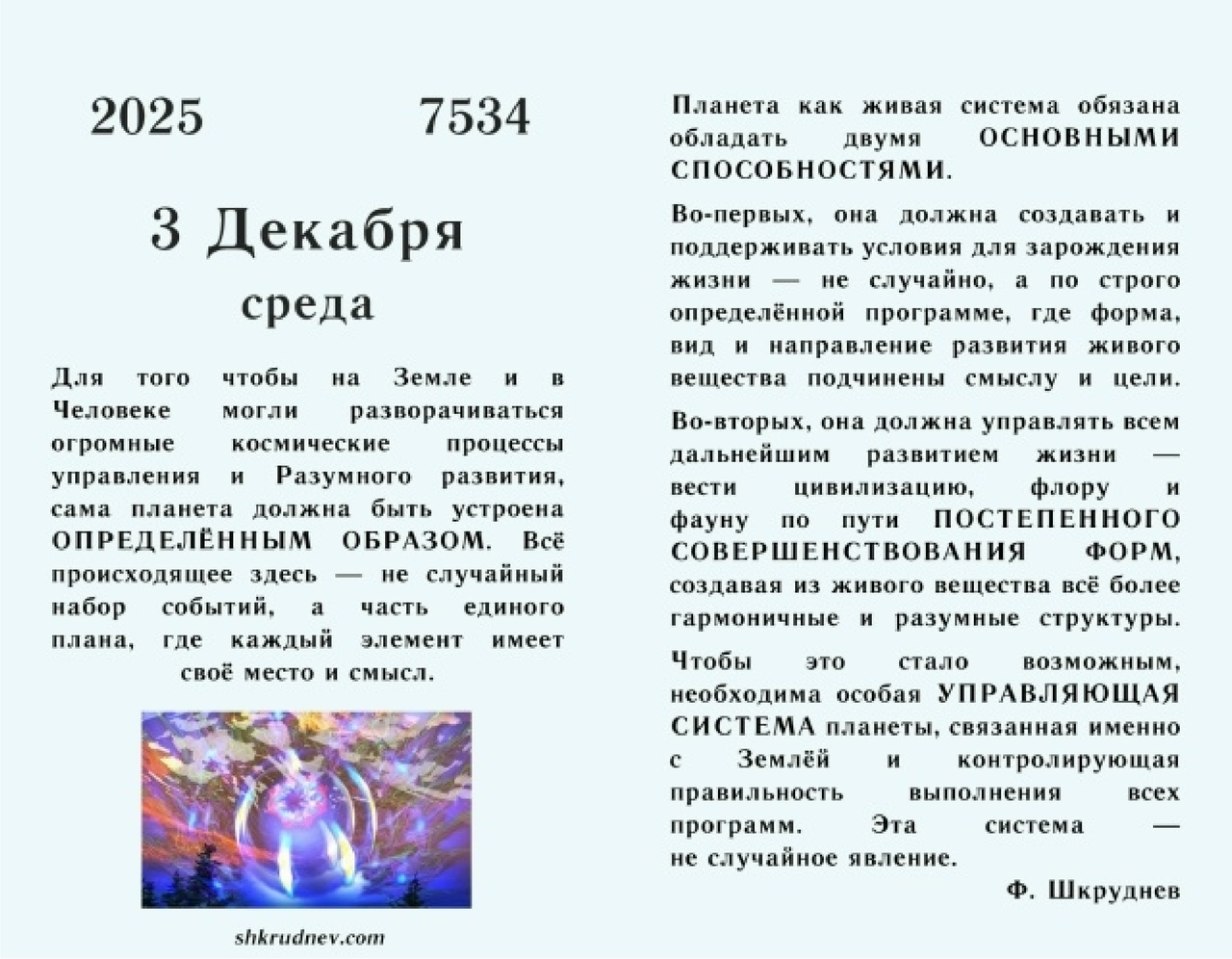 2025 7534

3 Декабря

среда

Для того чтобы на Земле и в Человеке могли разворачиваться огромные космические процессы управления и Разумного развития, сама планета должна быть устроена ОПРЕДЕЛЁННЫМ ОБРАЗОМ. Всё происходящее здесь — не случайный набор событий, а часть единого плана, где каждый элемент имеет своё место и смысл.

shkrudnev.com

Планета как живая система обязана обладать двумя ОСНОВНЫМИ СПОСОБНОСТЯМИ.

Во-первых, она должна создавать и поддерживать условия для зарождения жизни — не случайно, а по строго определённой программе, где форма, вид и направление развития живого вещества подчинены смыслу и цели.

Во-вторых, она должна управлять всем дальнейшим развитием жизни — вести цивилизацию, флору и фауну по пути ПОСТЕПЕННОГО СОВЕРШЕНСТВОВАНИЯ ФОРМ, создавая из живого вещества всё более гармоничные и разумные структуры.

Чтобы это стало возможным, необходима особая УПРАВЛЯЮЩАЯ СИСТЕМА планеты, связанная именно с Землёй и контролирующая правильность выполнения всех программ. Эта система — не случайное явление.

Ф. Шкруднев